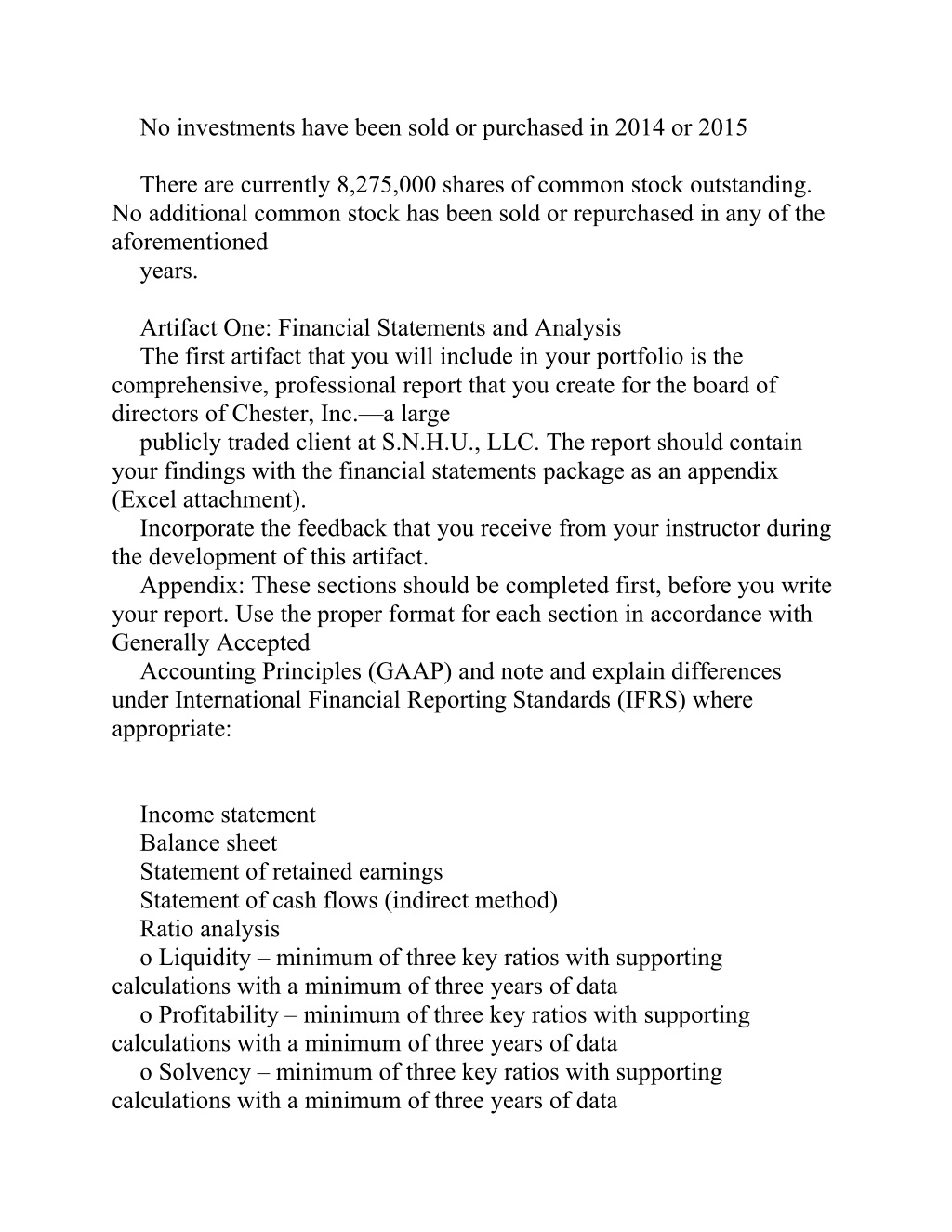 No investments have been sold or purchased in 2014 or 2015

There are currently 8,275,000 shares of common stock outstanding. No additional common stock has been sold or repurchased in any of the aforementioned
years.

Artifact One: Financial Statements and Analysis
The first artifact that you will include in your portfolio is the comprehensive, professional report that you create for the board of directors of Chester, Inc.—a large
publicly traded client at S.N.H.U., LLC. The report should contain your findings with the financial statements package as an appendix (Excel attachment).
Incorporate the feedback that you receive from your instructor during the development of this artifact.
Appendix: These sections should be completed first, before you write your report. Use the proper format for each section in accordance with Generally Accepted
Accounting Principles (GAAP) and note and explain differences under International Financial Reporting Standards (IFRS) where appropriate:

Income statement
Balance sheet
Statement of retained earnings
Statement of cash flows (indirect method)
Ratio analysis
o Liquidity – minimum of three key ratios with supporting calculations with a minimum of three years of data
o Profitability – minimum of three key ratios with supporting calculations with a minimum of three years of data
o Solvency – minimum of three key ratios with supporting calculations with a minimum of three years of data